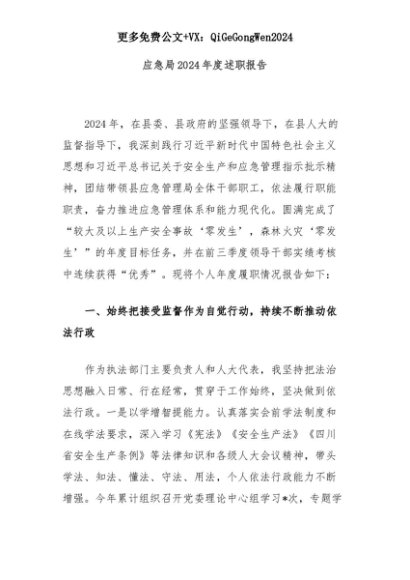 更多免费公文+VX：QiGeGongWen2024

应急局2024年度述职报告

2024年，在县委、县政府的坚强领导下，在县人大的监督指导下，我深刻践行习近平新时代中国特色社会主义思想和习近平总书记关于安全生产和应急管理指示批示精神，团结带领县应急管理局全体干部职工，依法履行职能职责，奋力推进应急管理体系和能力现代化。圆满完成了“较大及以上生产安全事故‘零发生’，森林火灾‘零发生’”的年度目标任务，并在前三季度领导干部实绩考核中连续获得“优秀”。现将个人年度履职情况报告如下：

一、始终把接受监督作为自觉行动，持续不断推动依法行政

作为执法部门主要负责人和人大代表，我坚持把法治思想融入日常、行在经常，贯穿于工作始终，坚决做到依法行政。一是以学增智提能力。认真落实会前学法制度和在线学法要求，深入学习《宪法》《安全生产法》《四川省安全生产条例》等法律知识和各级人大会议精神，带头学法、知法、懂法、守法、用法，个人依法行政能力不断增强。今年累计组织召开党委理论中心组学习*次，专题学